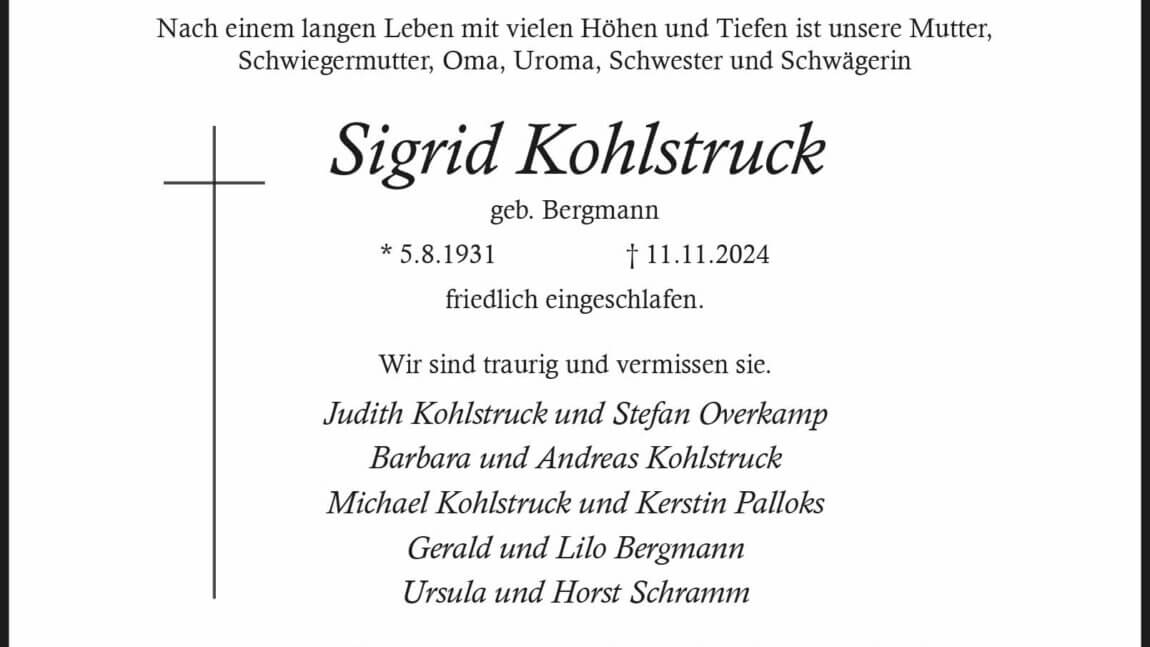 Nach einem langen Leben mit vielen Höhen und Tiefen ist unsere Mutter, Schwiegermutter, Oma, Uroma, Schwester und Schwägerin

Sigrid Kohlstruck

geb. Bergmann

* 5.8.1931 † 11.11.2024

friedlich eingeschlafen.

Wir sind traurig und vermissen sie.

Judith Kohlstruck und Stefan Overkamp
Barbara und Andreas Kohlstruck
Michael Kohlstruck und Kerstin Palloks
Gerald und Lilo Bergmann
Ursula und Horst Schramm